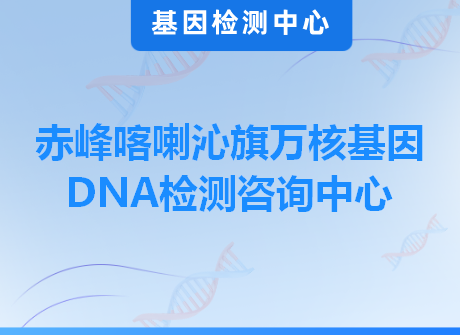 基因检测中心

赤峰喀喇沁旗万核基因DNA检测咨询中心